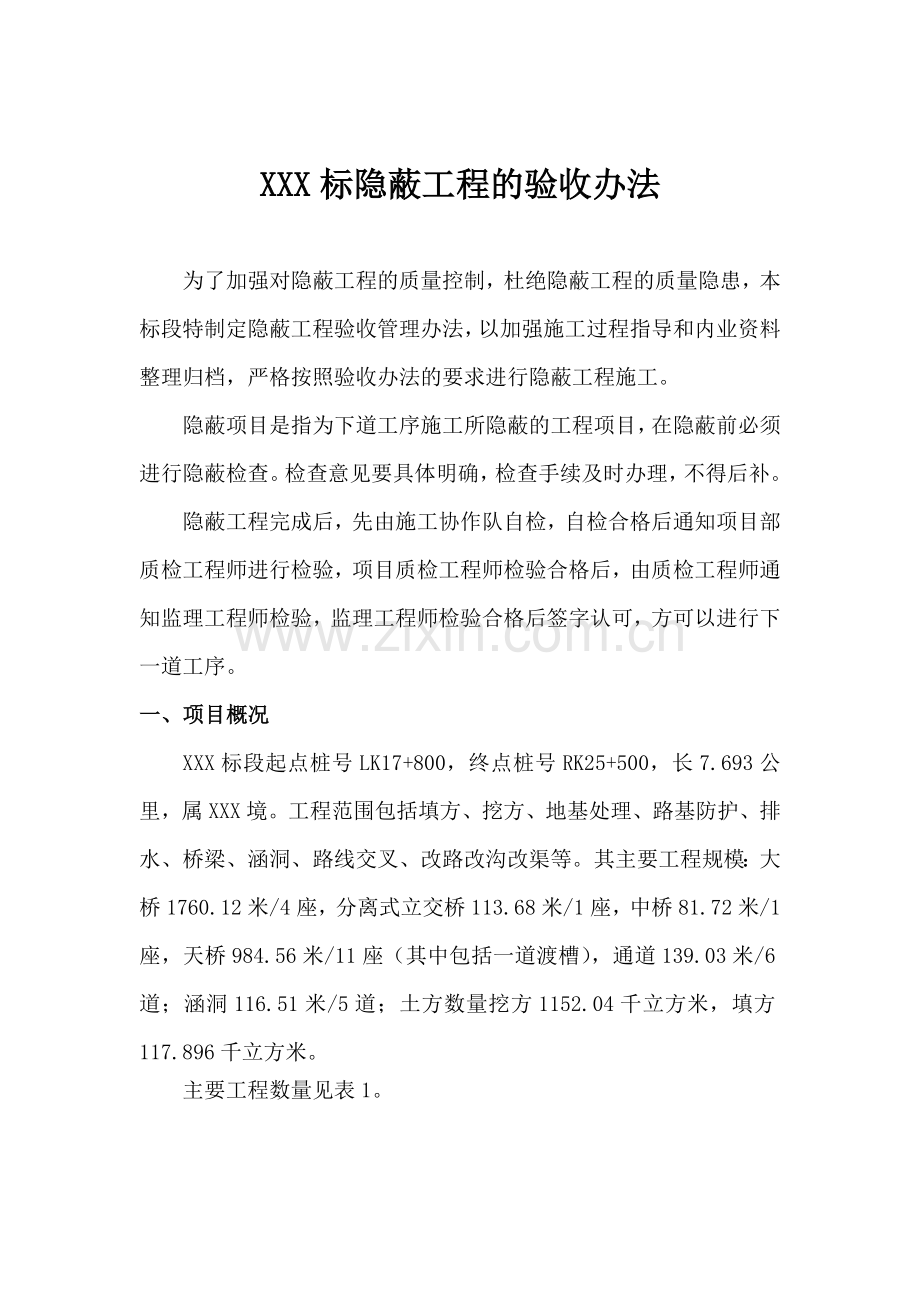 XXX标隐蔽工程的验收办法

为了加强对隐蔽工程的质量控制，杜绝隐蔽工程的质量隐患，本标段特制定隐蔽工程验收管理办法，以加强施工过程指导和内业资料整理归档，严格按照验收办法的要求进行隐蔽工程施工。

隐蔽项目是指为下道工序施工所隐蔽的工程项目，在隐蔽前必须进行隐蔽检查。检查意见要具体明确，检查手续及时办理，不得后补。

隐蔽工程完成后，先由施工协作队自检，自检合格后通知项目部质检工程师进行检验，项目质检工程师检验合格后，由质检工程师通知监理工程师检验，监理工程师检验合格后签字认可，方可以进行下一道工序。

一、项目概况

XXX标段起点桩号LK17+800，终点桩号RK25+500，长7.693公里，属XXX境。工程范围包括填方、挖方、地基处理、路基防护、排水、桥梁、涵洞、路线交叉、改路改沟改渠等。其主要工程规模：大桥1760.12米/4座，分离式立交桥113.68米/1座，中桥81.72米/1座，天桥984.56米/11座（其中包括一道渡槽），通道139.03米/6道；涵洞116.51米/5道；土方数量挖方1152.04千立方米，填方117.896千立方米。

主要工程数量见表1。

www.zixin.com.cn